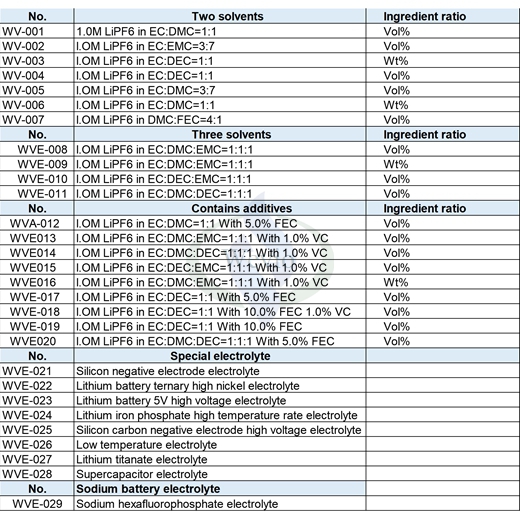 | No. | Two solvents | Ingredient ratio |
|---|---|---|
| WV-001 | 1.0M LiPF6 in EC:DMC=1:1 | Vol% |
| WV-002 | I.OM LiPF6 in EC:EMC=3:7 | Vol% |
| WV-003 | I.OM LiPF6 in EC:DEC=1:1 | Wt% |
| WV-004 | I.OM LiPF6 in EC:DEC=1:1 | Vol% |
| WV-005 | I.OM LiPF6 in EC:DMC=3:7 | Vol% |
| WV-006 | I.OM LiPF6 in EC:DMC=1:1 | Wt% |
| WV-007 | I.OM LiPF6 in DMC:FEC=4:1 | Vol% |
| No. | Three solvents | Ingredient ratio |
| WVE-008 | I.OM LiPF6 in EC:DMC:EMC=1:1:1 | Vol% |
| WVE-009 | I.OM LiPF6 in EC:DMC:EMC=1:1:1 | Wt% |
| WVE-010 | I.OM LiPF6 in EC:DEC:EMC=1:1:1 | Vol% |
| WVE-011 | I.OM LiPF6 in EC:DMC:DEC=1:1:1 | Vol% |
| No. | Contains additives | Ingredient ratio |
| WVA-012 | I.OM LiPF6 in EC:DMC=1:1 With 5.0% FEC | Vol% |
| WVE013 | I.OM LiPF6 in EC:DMC:EMC=1:1:1 With 1.0% VC | Vol% |
| WVE014 | I.OM LiPF6 in EC:DMC:DEC=1:1:1 With 1.0% VC | Vol% |
| WVE015 | I.OM LiPF6 in EC:DEC:EMC=1:1:1 With 1.0% VC | Vol% |
| WVE016 | I.OM LiPF6 in EC:DMC:EMC=1:1:1 With 1.0% VC | Wt% |
| WVE-017 | I.OM LiPF6 in EC:DEC=1:1 With 5.0% FEC | Vol% |
| WVE-018 | I.OM LiPF6 in EC:DEC=1:1 With 10.0% FEC 1.0% VC | Vol% |
| WVE-019 | I.OM LiPF6 in EC:DEC=1:1 With 10.0% FEC | Vol% |
| WVE020 | I.OM LiPF6 in EC:DMC:DEC=1:1:1 With 5.0% FEC | Vol% |
| No. | Special electrolyte | |
| WVE-021 | Silicon negative electrode electrolyte | |
| WVE-022 | Lithium battery ternary high nickel electrolyte | |
| WVE-023 | Lithium battery 5V high voltage electrolyte | |
| WVE-024 | Lithium iron phosphate high temperature rate electrolyte | |
| WVE-025 | Silicon carbon negative electrode high voltage electrolyte | |
| WVE-026 | Low temperature electrolyte | |
| WVE-027 | Lithium titanate electrolyte | |
| WVE-028 | Supercapacitor electrolyte | |
| No. | Sodium battery electrolyte | |
| WVE-029 | Sodium hexafluorophosphate electrolyte | |